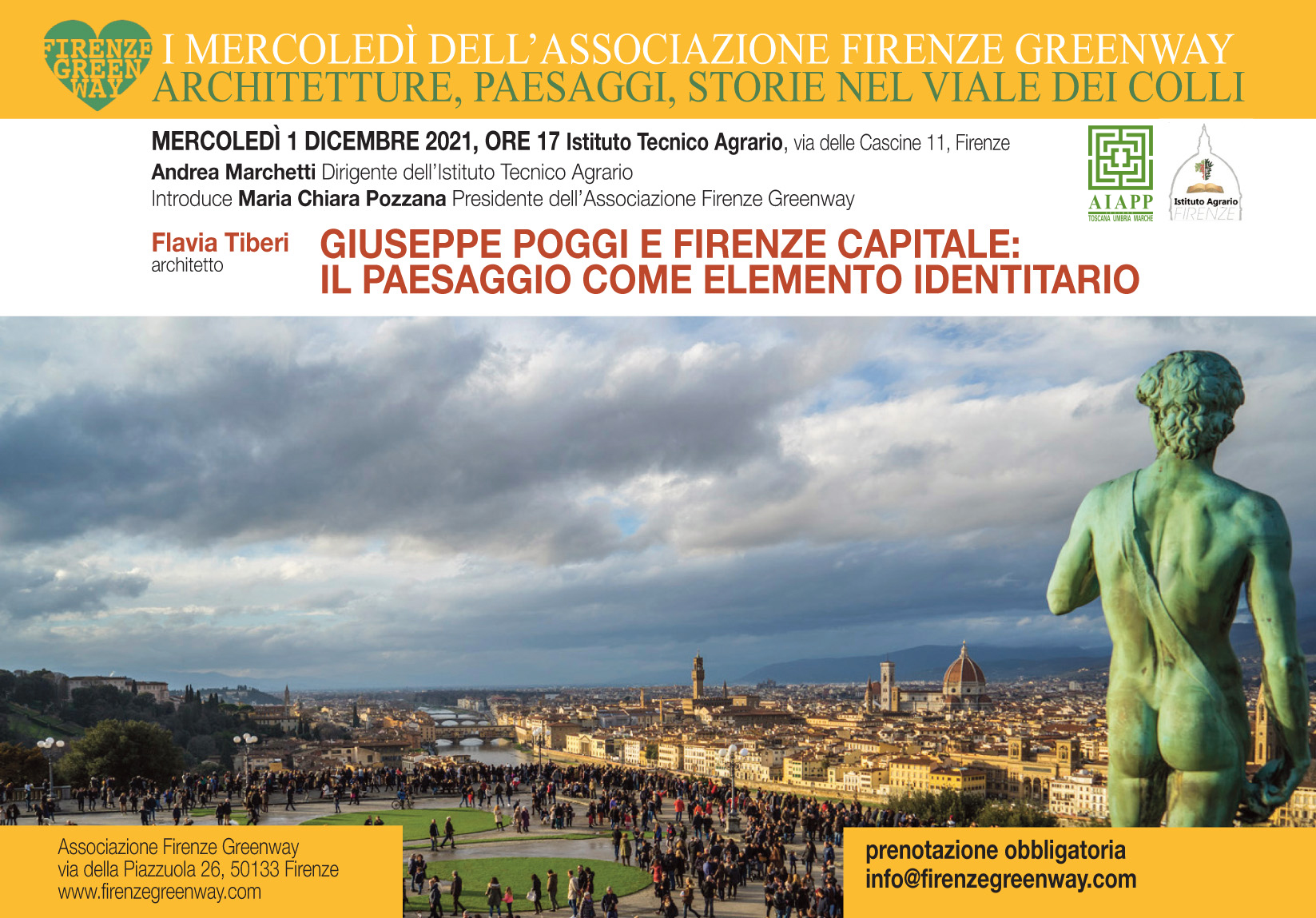 FIRENZE GREEN WAY

I MERCOLEDÌ DELL'ASSOCIAZIONE FIRENZE GREENWAY
ARCHITETTURE, PAESAGGI, STORIE NEL VIALE DEI COLLI

MERCOLEDÌ 1 DICEMBRE 2021, ORE 17 Istituto Tecnico Agrario, via delle Cascine 11, Firenze
Andrea Marchetti Dirigente dell'Istituto Tecnico Agrario
Introduce Maria Chiara Pozzana Presidente dell'Associazione Firenze Greenway

AIAPP
TOSCANA UMBRIA MARCHE

Istituto Agrario
FIRENZE

Flavia Tiberi
architetto

GIUSEPPE POGGI E FIRENZE CAPITALE:
IL PAESAGGIO COME ELEMENTO IDENTITARIO

Associazione Firenze Greenway
via della Piazzuola 26, 50133 Firenze
www.firenzegreenway.com

prenotazione obbligatoria
info@firenzegreenway.com